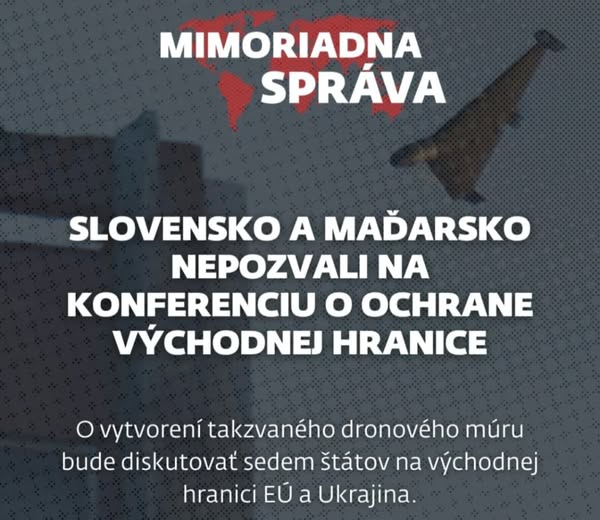 MIMORIADNA SPRÁVA

SLOVENSKO A MAĎARSKO NEPOZVALI NA KONFERENCIU O OCHRANE VÝCHODNEJ HRANICE

O vytvorení takzvaného dronového múru bude diskutovať sedem štátov na východnej hranici EÚ a Ukrajina.